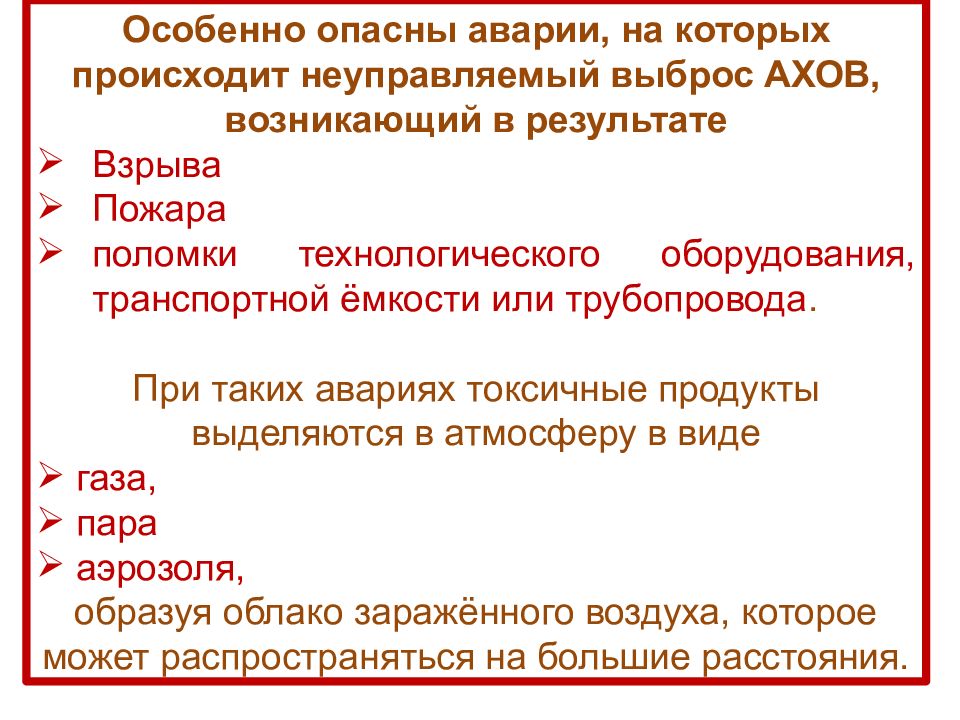 Особенно опасны аварии, на которых происходит неуправляемый выброс АХОВ, возникающий в результате

➢ Взрыва
➢ Пожара
➢ поломки технологического оборудования, транспортной ёмкости или трубопровода.

При таких авариях токсичные продукты выделяются в атмосферу в виде

➢ газа,
➢ пара
➢ аэрозоля,

образуя облако заражённого воздуха, которое может распространяться на большие расстояния.